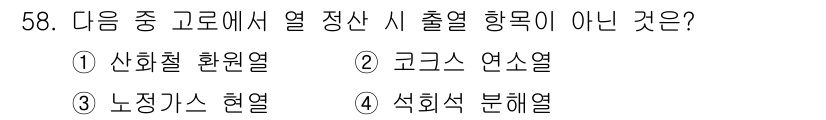 58. 다음 중 고로에서 열 정산 시 출열 항목이 아닌 것은?

① 산화철 환원열
② 코크스 연소열
③ 노정가스 현열
④ 석회석 분해열